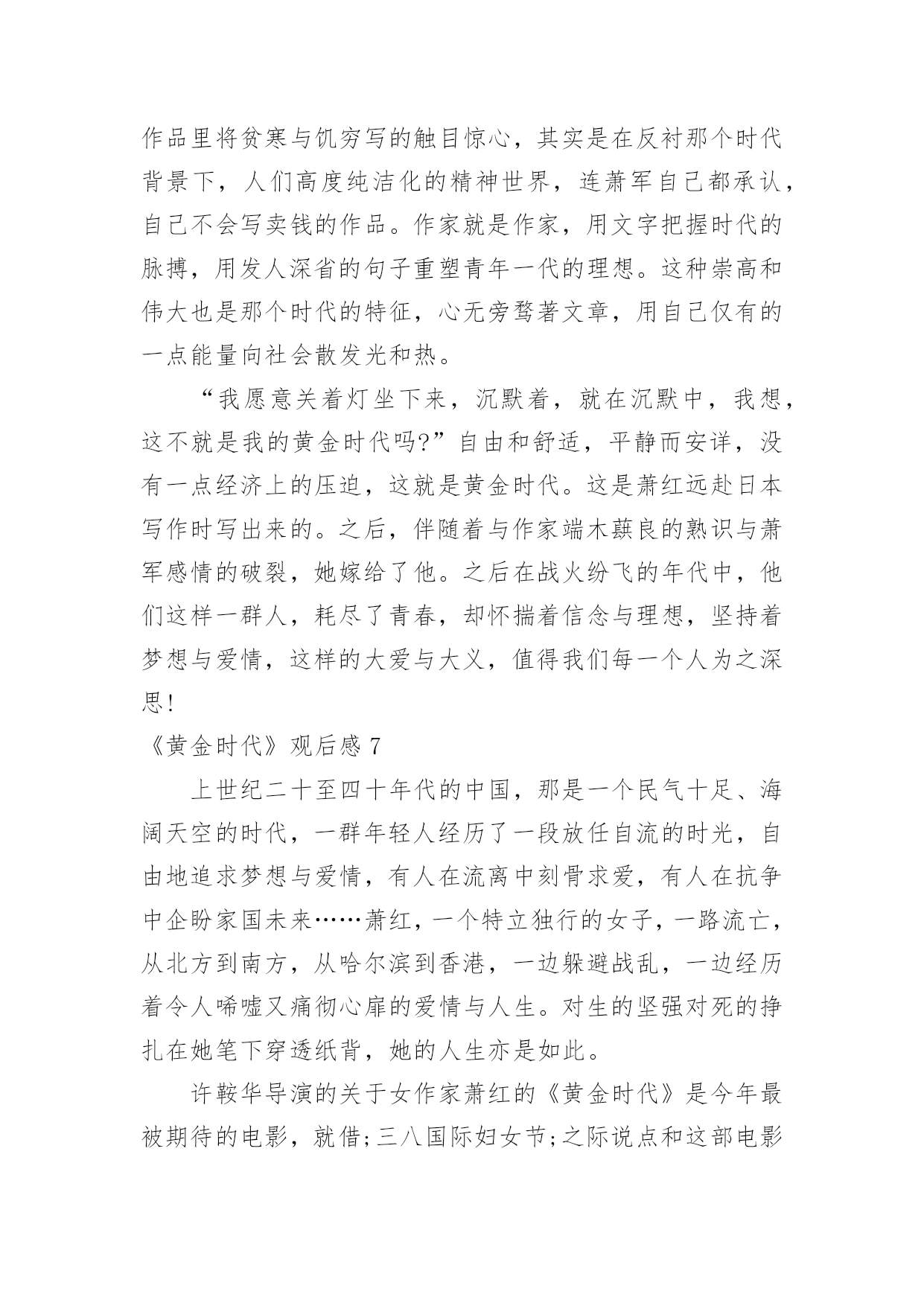 作品里将贫寒与饥穷写的触目惊心，其实是在反衬那个时代背景下，人们高度纯洁化的精神世界，连萧军自己都承认，自己不会写卖钱的作品。作家就是作家，用文字把握时代的脉搏，用发人深省的句子重塑青年一代的理想。这种崇高和伟大也是那个时代的特征，心无旁骛著文章，用自己仅有的一点能量向社会散发光和热。

“我愿意关着灯坐下来，沉默着，就在沉默中，我想，这不就是我的黄金时代吗?”自由和舒适，平静而安详，没有一点经济上的压迫，这就是黄金时代。这是萧红远赴日本写作时写出来的。之后，伴随着与作家端木蕻良的熟识与萧军感情的破裂，她嫁给了他。之后在战火纷飞的年代中，他们这样一群人，耗尽了青春，却怀揣着信念与理想，坚持着梦想与爱情，这样的大爱与大义，值得我们每一个人为之深思!

《黄金时代》观后感 7

上世纪二十至四十年代的中国，那是一个民气十足、海阔天空的时代，一群年轻人经历了一段放任自流的时光，自由地追求梦想与爱情，有人在流离中刻骨求爱，有人在抗争中企盼家国未来……萧红，一个特立独行的女子，一路流亡，从北方到南方，从哈尔滨到香港，一边躲避战乱，一边经历着令人唏嘘又痛彻心扉的爱情与人生。对生的坚强对死的挣扎在她笔下穿透纸背，她的人生亦是如此。

许鞍华导演的关于女作家萧红的《黄金时代》是今年最被期待的电影，就借;三八国际妇女节;之际说点和这部电影